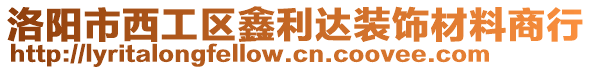 洛阳市西工区鑫利达装饰材料商行
http://lyritalongfellow.cn.coovee.com